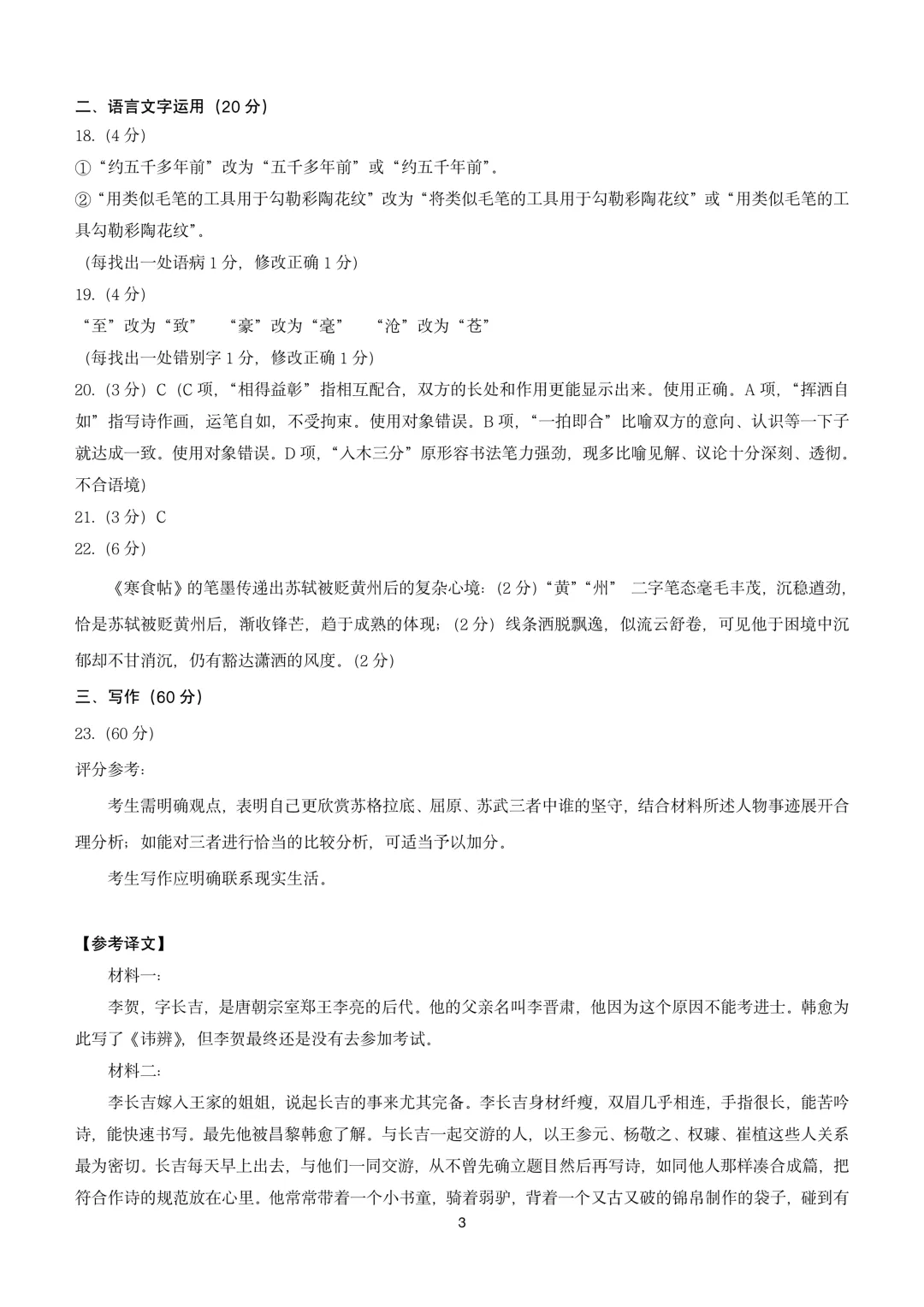 二、语言文字运用（20 分）
18.（4 分）
①“约五千多年前”改为“五千多年前”或“约五千年前”。
②“用类似毛笔的工具用于勾勒彩陶花纹”改为“将类似毛笔的工具用于勾勒彩陶花纹”或“用类似毛笔的工具勾勒彩陶花纹”。
（每找出一处语病 1 分，修改正确 1 分）
19.（4 分）
“至”改为“致”　“豪”改为“毫”　“沧”改为“苍”
（每找出一处错别字 1 分，修改正确 1 分）
20.（3 分）C（C 项，“相得益彰”指相互配合，双方的长处和作用更能显示出来。使用正确。A 项，“挥洒自如”指写诗作画，运笔自如，不受拘束。使用对象错误。B 项，“一拍即合”比喻双方的意向、认识等一下子就达成一致。使用对象错误。D 项，“入木三分”原形容书法笔力强劲，现多比喻见解、议论十分深刻、透彻。不合语境）
21.（3 分）C
22.（6 分）
《寒食帖》的笔墨传递出苏轼被贬黄州后的复杂心境：（2 分）“黄”“州” 二字笔态毫毛丰茂，沉稳遒劲，恰是苏轼被贬黄州后，渐收锋芒，趋于成熟的体现；（2 分）线条洒脱飘逸，似流云舒卷，可见他于困境中沉郁却不甘消沉，仍有豁达潇洒的风度。（2 分）
三、写作（60 分）
23.（60 分）
评分参考：
考生需明确观点，表明自己更欣赏苏格拉底、屈原、苏武三者中谁的坚守，结合材料所述人物事迹展开合理分析；如能对三者进行恰当的比较分析，可适当予以加分。
考生写作应明确联系现实生活。

【参考译文】
材料一：
李贺，字长吉，是唐朝宗室郑王李亮的后代。他的父亲名叫李晋肃，他因为这个原因不能考进士。韩愈为此写了《讳辨》，但李贺最终还是没有去参加考试。
材料二：
李长吉嫁入王家的姐姐，说起长吉的事来尤其完备。李长吉身材纤瘦，双眉几乎相连，手指很长，能苦吟诗，能快速书写。最先他被昌黎韩愈了解。与长吉一起交游的人，以王参元、杨敬之、权璩、崔植这些人关系最为密切。长吉每天早上出去，与他们一同交游，从不曾先确立题目然后再写诗，如同他人那样凑合成篇，把符合作诗的规范放在心里。他常常带着一个小书童，骑着弱驴，背着一个又古又破的锦帛制作的袋子，碰到有
3